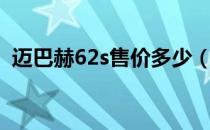 迈巴赫62s售价多少（